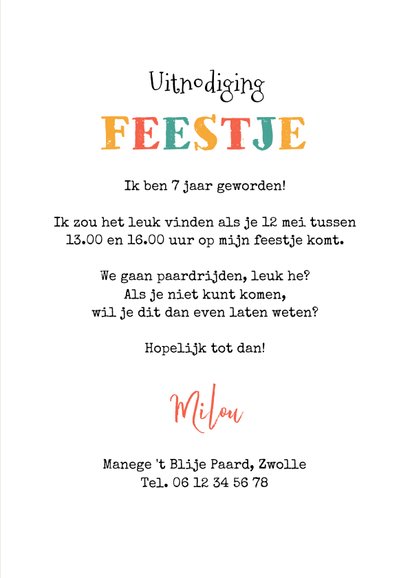 Uitnodiging
FEESTJE

Ik ben 7 jaar geworden!

Ik zou het leuk vinden als je 12 mei tussen 13.00 en 16.00 uur op mijn feestje komt.

We gaan paardrijden, leuk he?
Als je niet kunt komen,
wil je dit dan even laten weten?

Hopelijk tot dan!

Milou

Manege 't Blije Paard, Zwolle
Tel. 06 12 34 56 78